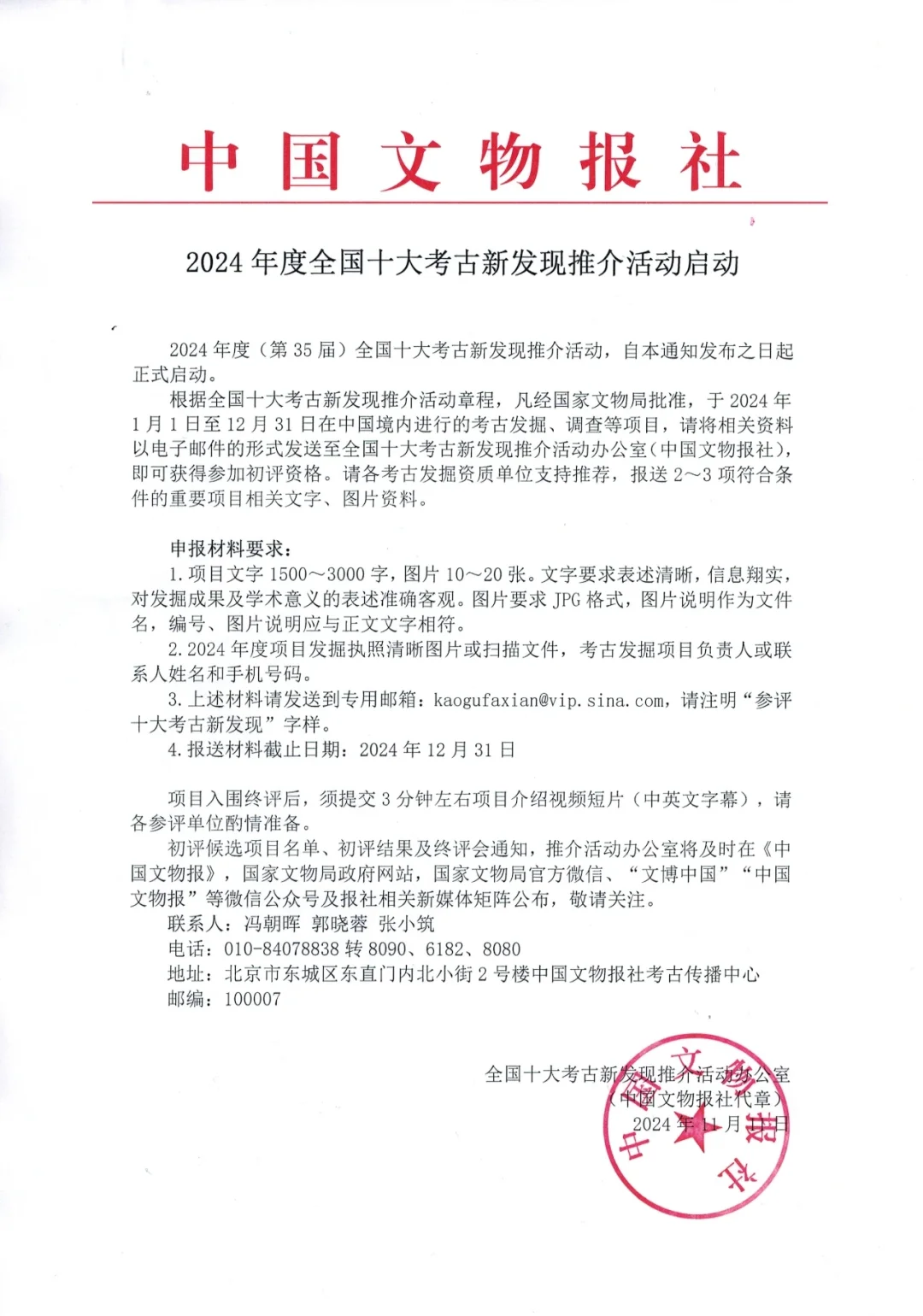 中国文物报社

2024 年度全国十大考古新发现推介活动启动

2024 年度（第 35 届）全国十大考古新发现推介活动，自本通知发布之日起正式启动。

根据全国十大考古新发现推介活动章程，凡经国家文物局批准，于 2024 年 1 月 1 日至 12 月 31 日在中国境内进行的考古发掘、调查等项目，请将相关资料以电子邮件的形式发送至全国十大考古新发现推介活动办公室（中国文物报社），即可获得参加初评资格。请各考古发掘资质单位支持推荐，报送 2～3 项符合条件的重要项目相关文字、图片资料。

申报材料要求：

1. 项目文字 1500～3000 字，图片 10～20 张。文字要求表述清晰，信息翔实，对发掘成果及学术意义的表述准确客观。图片要求 JPG 格式，图片说明作为文件名，编号、图片说明应与正文文字相符。

2. 2024 年度项目发掘执照清晰图片或扫描文件，考古发掘项目负责人或联系人姓名和手机号码。

3. 上述材料请发送到专用邮箱：kaogufaxian@vip.sina.com，请注明“参评十大考古新发现”字样。

4. 报送材料截止日期：2024 年 12 月 31 日

项目入围终评后，须提交 3 分钟左右项目介绍视频短片（中英文字幕），请各参评单位酌情准备。

初评候选项目名单、初评结果及终评会通知，推介活动办公室将及时在《中国文物报》，国家文物局政府网站，国家文物局官方微信、“文博中国”“中国文物报”等微信公众号及报社相关新媒体矩阵公布，敬请关注。

联系人：冯朝晖 郭晓蓉 张小筑

电话：010-84078838 转 8090、6182、8080

地址：北京市东城区东直门内北小街 2 号楼中国文物报社考古传播中心

邮编：100007

全国十大考古新发现推介活动办公室
（中国文物报社代章）
2024 年 11 月 11 日

中国文物报社